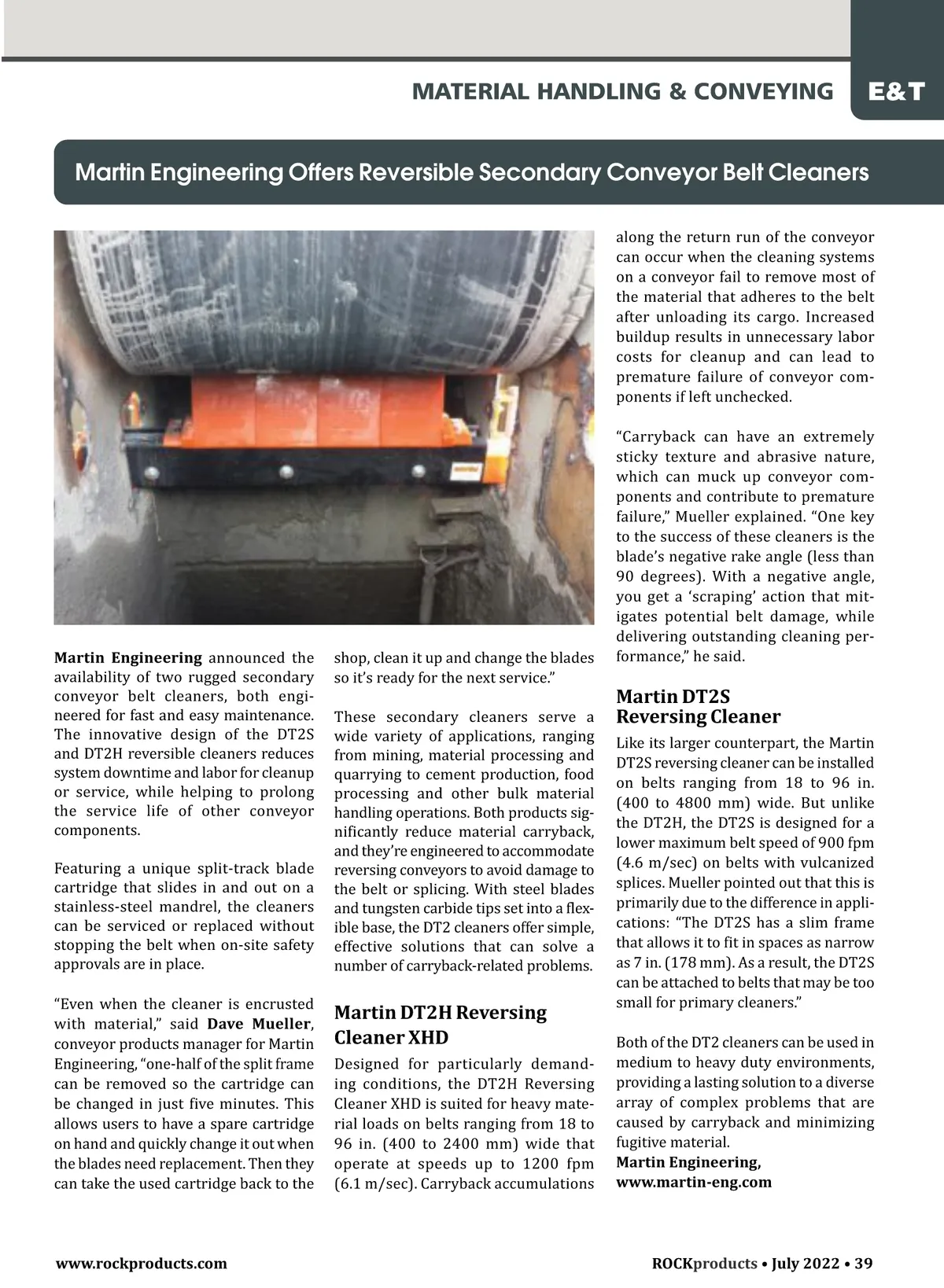 MATERIAL HANDLING & CONVEYING E&T

Martin Engineering Offers Reversible Secondary Conveyor Belt Cleaners

Martin Engineering announced the availability of two rugged secondary conveyor belt cleaners, both engineered for fast and easy maintenance. The innovative design of the DT2S and DT2H reversible cleaners reduces system downtime and labor for cleanup or service, while helping to prolong the service life of other conveyor components.

Featuring a unique split-track blade cartridge that slides in and out on a stainless-steel mandrel, the cleaners can be serviced or replaced without stopping the belt when on-site safety approvals are in place.

"Even when the cleaner is encrusted with material," said Dave Mueller, conveyor products manager for Martin Engineering, "one-half of the split frame can be removed so the cartridge can be changed in just five minutes. This allows users to have a spare cartridge on hand and quickly change it out when the blades need replacement. Then they can take the used cartridge back to the shop, clean it up and change the blades so it's ready for the next service."

These secondary cleaners serve a wide variety of applications, ranging from mining, material processing and quarrying to cement production, food processing and other bulk material handling operations. Both products significantly reduce material carryback, and they're engineered to accommodate reversing conveyors to avoid damage to the belt or splicing. With steel blades and tungsten carbide tips set into a flexible base, the DT2 cleaners offer simple, effective solutions that can solve a number of carryback-related problems.

Martin DT2H Reversing Cleaner XHD

Designed for particularly demanding conditions, the DT2H Reversing Cleaner XHD is suited for heavy material loads on belts ranging from 18 to 96 in. (400 to 2400 mm) wide that operate at speeds up to 1200 fpm (6.1 m/sec). Carryback accumulations along the return run of the conveyor can occur when the cleaning systems on a conveyor fail to remove most of the material that adheres to the belt after unloading its cargo. Increased buildup results in unnecessary labor costs for cleanup and can lead to premature failure of conveyor components if left unchecked.

"Carryback can have an extremely sticky texture and abrasive nature, which can muck up conveyor components and contribute to premature failure," Mueller explained. "One key to the success of these cleaners is the blade's negative rake angle (less than 90 degrees). With a negative angle, you get a 'scraping' action that mitigates potential belt damage, while delivering outstanding cleaning performance," he said.

Martin DT2S Reversing Cleaner

Like its larger counterpart, the Martin DT2S reversing cleaner can be installed on belts ranging from 18 to 96 in. (400 to 4800 mm) wide. But unlike the DT2H, the DT2S is designed for a lower maximum belt speed of 900 fpm (4.6 m/sec) on belts with vulcanized splices. Mueller pointed out that this is primarily due to the difference in applications: "The DT2S has a slim frame that allows it to fit in spaces as narrow as 7 in. (178 mm). As a result, the DT2S can be attached to belts that may be too small for primary cleaners."

Both of the DT2 cleaners can be used in medium to heavy duty environments, providing a lasting solution to a diverse array of complex problems that are caused by carryback and minimizing fugitive material.
Martin Engineering,
www.martin-eng.com

www.rockproducts.com

ROCKproducts • July 2022 • 39